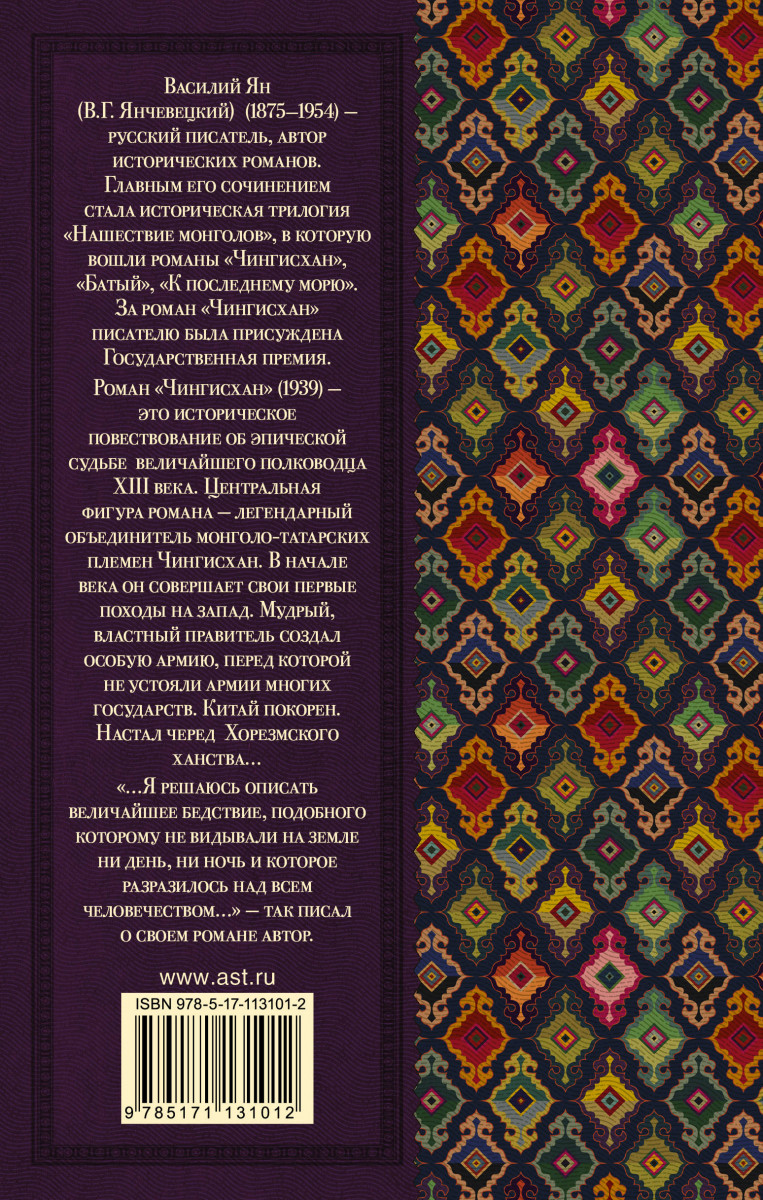 Василий Ян (В.Г. Янчевецкий) (1875–1954) — русский писатель, автор исторических романов. Главным его сочинением стала историческая трилогия «Нашествие монголов», в которую вошли романы «Чингисхан», «Батый», «К последнему морю». За роман «Чингисхан» писателю была присуждена Государственная премия.

Роман «Чингисхан» (1939) — это историческое повествование об эпической судьбе величайшего полководца XIII века. Центральная фигура романа — легендарный объединитель монголо-татарских племен Чингисхан. В начале века он совершает свои первые походы на запад. Мудрый, властный правитель создал особую армию, перед которой не устояли армии многих государств. Китай покорен. Настал черед Хорезмского ханства…

«…Я решаюсь описать величайшее бедствие, подобного которому не видывали на земле ни день, ни ночь и которое разразилось над всем человечеством…» — так писал о своем романе автор.

www.ast.ru

ISBN 978-5-17-113101-2

9 785171 131012